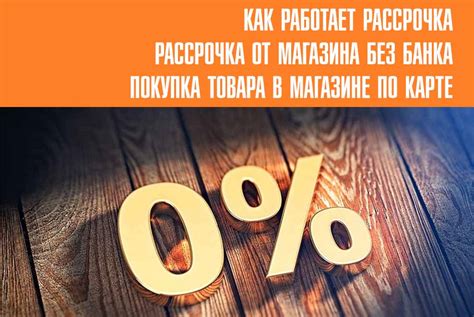 КАК РАБОТАЕТ РАССРОЧКА
РАССРОЧКА ОТ МАГАЗИНА БЕЗ БАНКА
ПОКУПКА ТОВАРА В МАГАЗИНЕ ПО КАРТЕ

0%